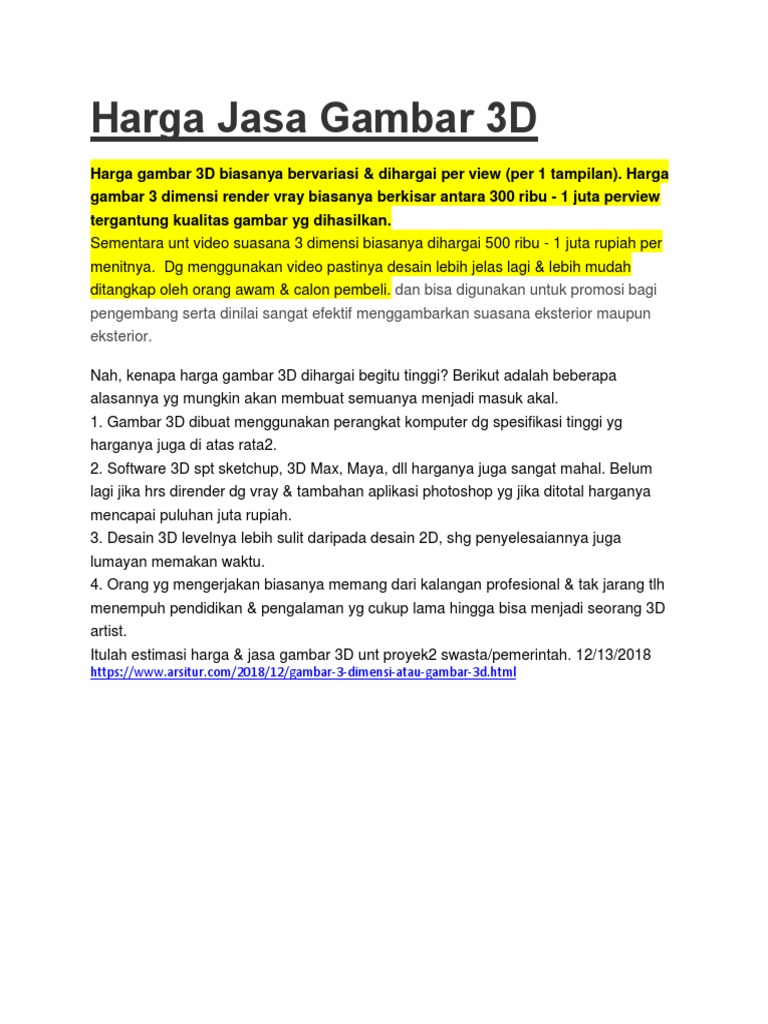 Harga Jasa Gambar 3D

Harga gambar 3D biasanya bervariasi & dihargai per view (per 1 tampilan). Harga gambar 3 dimensi render vray biasanya berkisar antara 300 ribu - 1 juta perview tergantung kualitas gambar yg dihasilkan.
Sementara unt video suasana 3 dimensi biasanya dihargai 500 ribu - 1 juta rupiah per menitnya. Dg menggunakan video pastinya desain lebih jelas lagi & lebih mudah ditangkap oleh orang awam & calon pembeli. dan bisa digunakan untuk promosi bagi pengembang serta dinilai sangat efektif menggambarkan suasana eksterior maupun eksterior.

Nah, kenapa harga gambar 3D dihargai begitu tinggi? Berikut adalah beberapa alasannya yg mungkin akan membuat semuanya menjadi masuk akal.
1. Gambar 3D dibuat menggunakan perangkat komputer dg spesifikasi tinggi yg harganya juga di atas rata2.
2. Software 3D spt sketchup, 3D Max, Maya, dll harganya juga sangat mahal. Belum lagi jika hrs dirender dg vray & tambahan aplikasi photoshop yg jika ditotal harganya mencapai puluhan juta rupiah.
3. Desain 3D levelnya lebih sulit daripada desain 2D, shg penyelesaiannya juga lumayan memakan waktu.
4. Orang yg mengerjakan biasanya memang dari kalangan profesional & tak jarang tlh menempuh pendidikan & pengalaman yg cukup lama hingga bisa menjadi seorang 3D artist.
Itulah estimasi harga & jasa gambar 3D unt proyek2 swasta/pemerintah. 12/13/2018
https://www.arsitur.com/2018/12/gambar-3-dimensi-atau-gambar-3d.html